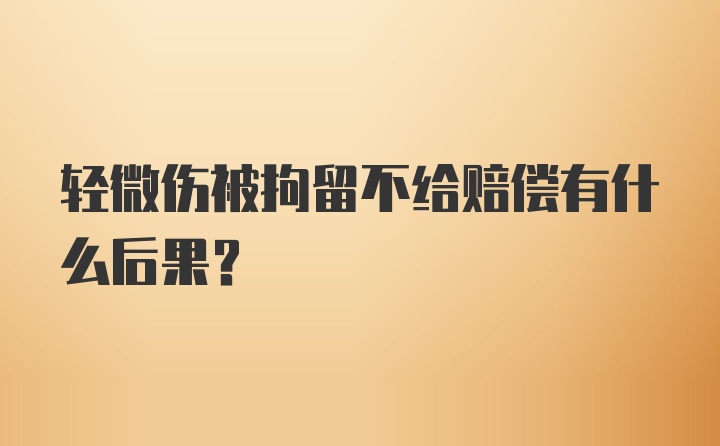 轻微伤被拘留不给赔偿有什么后果?